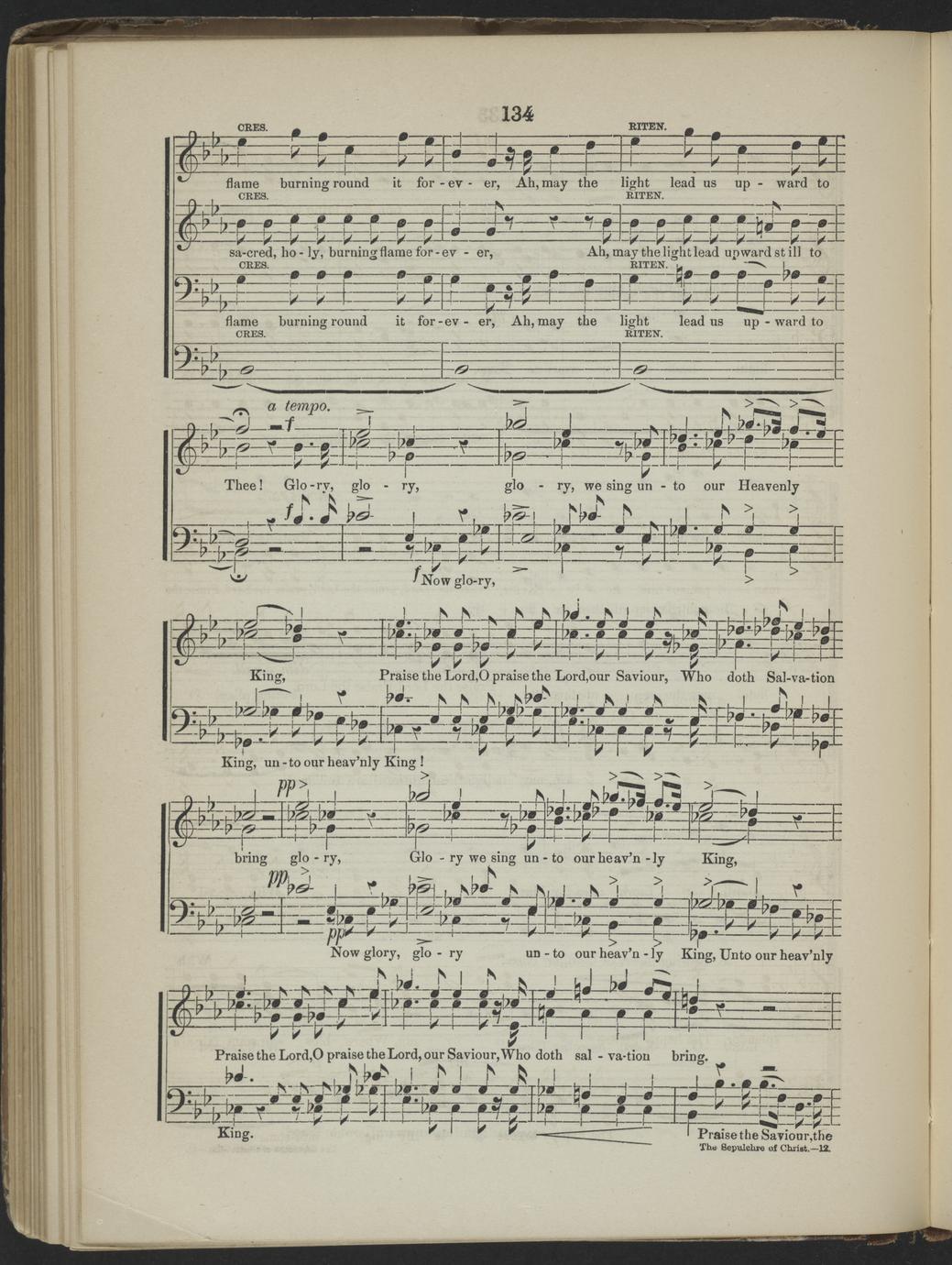 134

CRES. RITEN.

flame burning round it for - ev - er, Ah, may the light lead us up - ward to

CRES. RITEN.

sa-cred, ho - ly, burning flame for - ev - er, Ah, may the light lead upward still to

CRES. RITEN.

flame burning round it for - ev - er, Ah, may the light lead us up - ward to

CRES. RITEN.

a tempo.

f

Thee! Glo - ry, glo - ry, glo - ry, we sing un - to our Heavenly

f

f Now glo-ry,

King, Praise the Lord, O praise the Lord, our Saviour, Who doth Sal-va-tion

King, un - to our heav'nly King!

pp

bring glo - ry, Glo - ry we sing un - to our heav'n - ly King,

pp

pp

Now glory, glo - ry un - to our heav'n - ly King, Unto our heav'nly

Praise the Lord, O praise the Lord, our Saviour, Who doth sal - va-tion bring.

King. Praise the Saviour, the

The Sepulchre of Christ.—12.